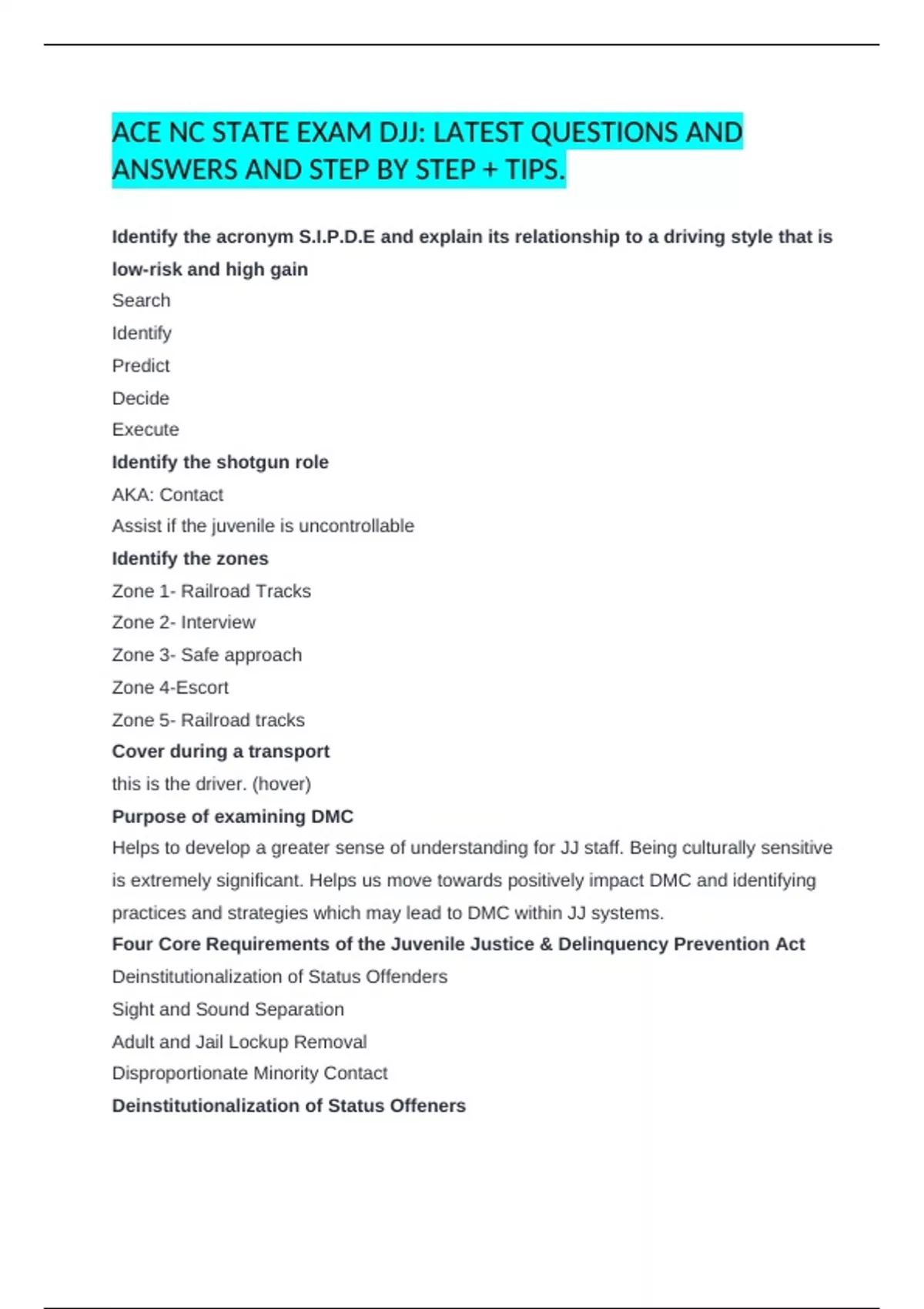 ACE NC STATE EXAM DJJ: LATEST QUESTIONS AND ANSWERS AND STEP BY STEP + TIPS.

Identify the acronym S.I.P.D.E and explain its relationship to a driving style that is low-risk and high gain

Search

Identify

Predict

Decide

Execute

Identify the shotgun role

AKA: Contact

Assist if the juvenile is uncontrollable

Identify the zones

Zone 1- Railroad Tracks

Zone 2- Interview

Zone 3- Safe approach

Zone 4-Escort

Zone 5- Railroad tracks

Cover during a transport

this is the driver. (hover)

Purpose of examining DMC

Helps to develop a greater sense of understanding for JJ staff. Being culturally sensitive is extremely significant. Helps us move towards positively impact DMC and identifying practices and strategies which may lead to DMC within JJ systems.

Four Core Requirements of the Juvenile Justice & Delinquency Prevention Act

Deinstitutionalization of Status Offenders

Sight and Sound Separation

Adult and Jail Lockup Removal

Disproportionate Minority Contact

Deinstitutionalization of Status Offeners